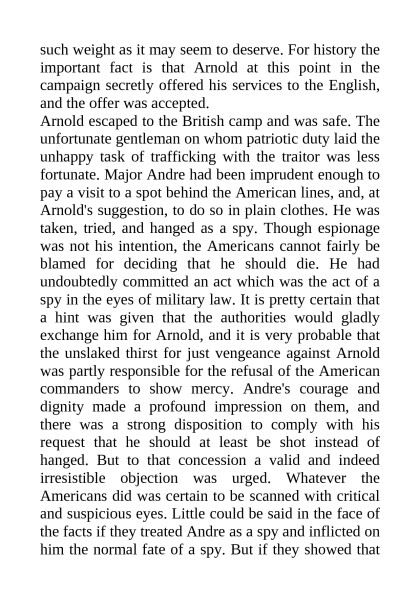 such weight as it may seem to deserve. For history the important fact is that Arnold at this point in the campaign secretly offered his services to the English, and the offer was accepted.
Arnold escaped to the British camp and was safe. The unfortunate gentleman on whom patriotic duty laid the unhappy task of trafficking with the traitor was less fortunate. Major Andre had been imprudent enough to pay a visit to a spot behind the American lines, and, at Arnold's suggestion, to do so in plain clothes. He was taken, tried, and hanged as a spy. Though espionage was not his intention, the Americans cannot fairly be blamed for deciding that he should die. He had undoubtedly committed an act which was the act of a spy in the eyes of military law. It is pretty certain that a hint was given that the authorities would gladly exchange him for Arnold, and it is very probable that the unslaked thirst for just vengeance against Arnold was partly responsible for the refusal of the American commanders to show mercy. Andre's courage and dignity made a profound impression on them, and there was a strong disposition to comply with his request that he should at least be shot instead of hanged. But to that concession a valid and indeed irresistible objection was urged. Whatever the Americans did was certain to be scanned with critical and suspicious eyes. Little could be said in the face of the facts if they treated Andre as a spy and inflicted on him the normal fate of a spy. But if they showed that